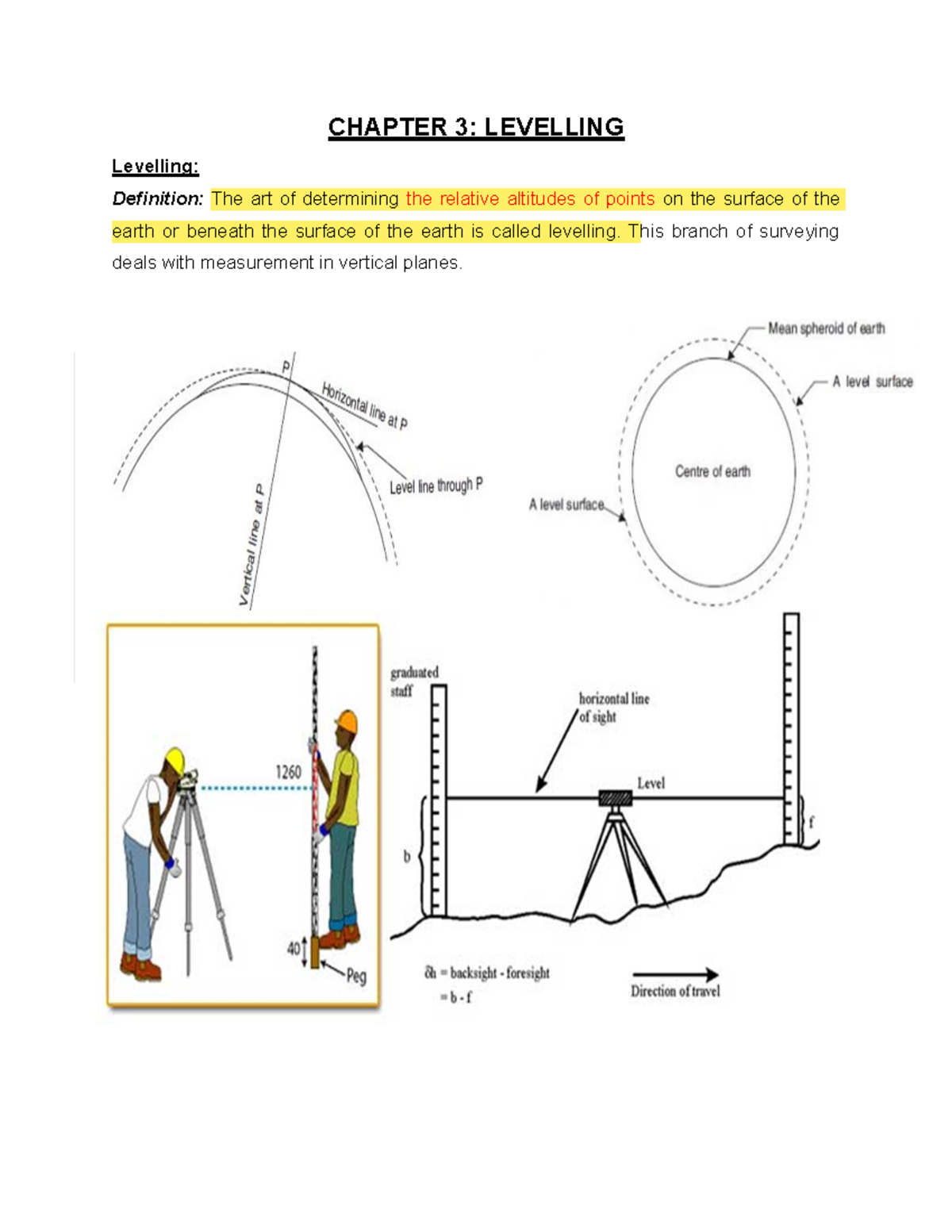 CHAPTER 3: LEVELLING

Levelling:

Definition: The art of determining the relative altitudes of points on the surface of the earth or beneath the surface of the earth is called levelling. This branch of surveying deals with measurement in vertical planes.

P
Horizontal line at P
Level line through P
Vertical line at P

Mean spheroid of earth
A level surface
Centre of earth
A level surface

1260
40
Peg

graduated staff
horizontal line of sight
Level
b
f
$\delta h$ = backsight - foresight
= b - f
Direction of travel